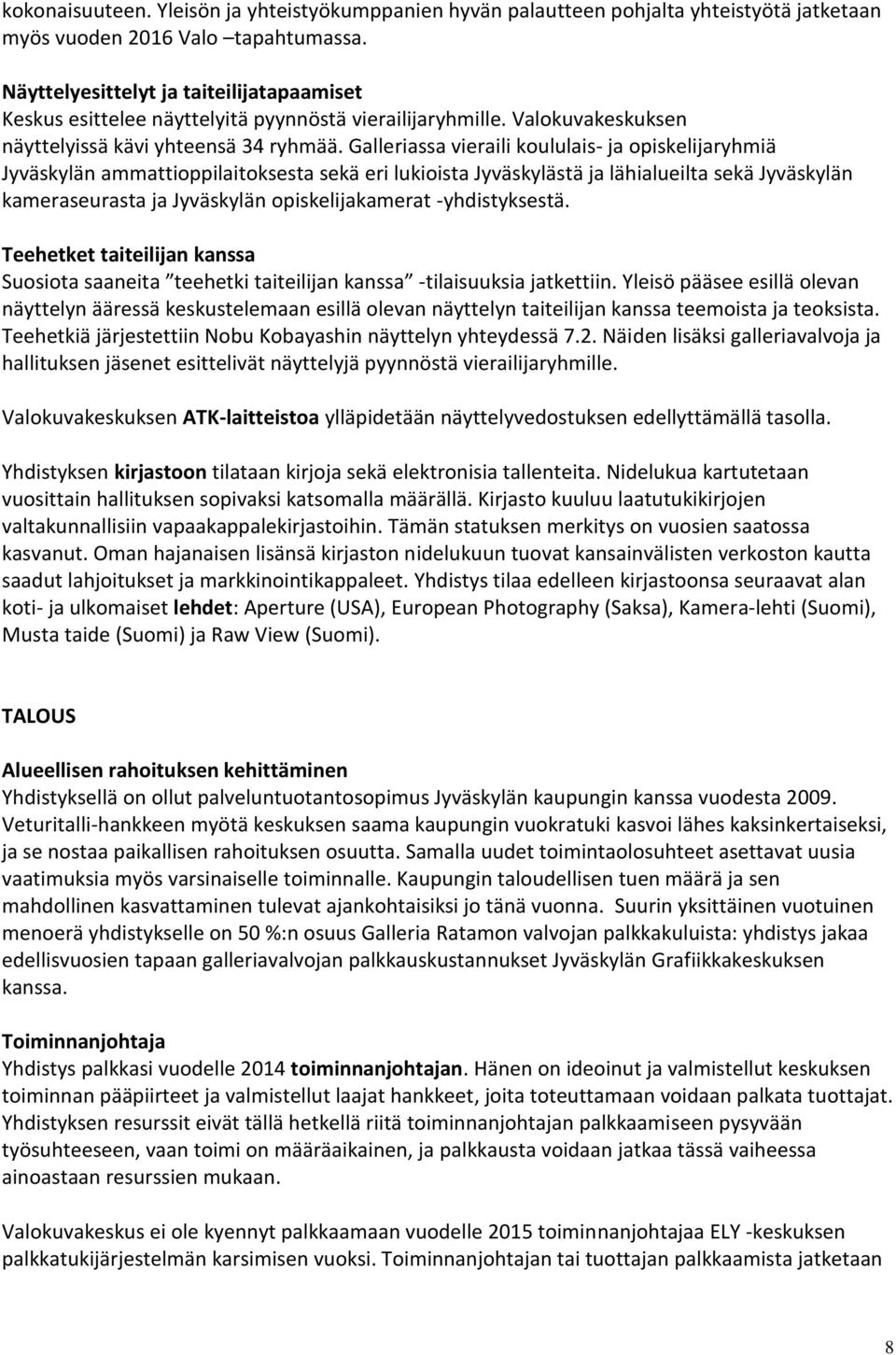 kokonaisuuteen. Yleisön ja yhteistyökumppanien hyvän palautteen pohjalta yhteistyötä jatketaan myös vuoden 2016 Valo –tapahtumassa.

Näyttelyesittelyt ja taiteilijatapaamiset
Keskus esittelee näyttelyitä pyynnöstä vierailijaryhmille. Valokuvakeskuksen näyttelyissä kävi yhteensä 34 ryhmää. Galleriassa vieraili koululais- ja opiskelijaryhmiä Jyväskylän ammattioppilaitoksesta sekä eri lukioista Jyväskylästä ja lähialueilta sekä Jyväskylän kameraseurasta ja Jyväskylän opiskelijakamerat -yhdistyksestä.

Teehetket taiteilijan kanssa
Suosiota saaneita ”teehetki taiteilijan kanssa” -tilaisuuksia jatkettiin. Yleisö pääsee esillä olevan näyttelyn ääressä keskustelemaan esillä olevan näyttelyn taiteilijan kanssa teemoista ja teoksista. Teehetkiä järjestettiin Nobu Kobayashin näyttelyn yhteydessä 7.2. Näiden lisäksi galleriavalvoja ja hallituksen jäsenet esittelivät näyttelyjä pyynnöstä vierailijaryhmille.

Valokuvakeskuksen ATK-laitteistoa ylläpidetään näyttelyvedostuksen edellyttämällä tasolla.

Yhdistyksen kirjastoon tilataan kirjoja sekä elektronisia tallenteita. Nidelukua kartutetaan vuosittain hallituksen sopivaksi katsomalla määrällä. Kirjasto kuuluu laatutukikirjojen valtakunnallisiin vapaakappalekirjastoihin. Tämän statuksen merkitys on vuosien saatossa kasvanut. Oman hajanaisen lisänsä kirjaston nidelukuun tuovat kansainvälisten verkoston kautta saadut lahjoitukset ja markkinointikappaleet. Yhdistys tilaa edelleen kirjastoonsa seuraavat alan koti- ja ulkomaiset lehdet: Aperture (USA), European Photography (Saksa), Kamera-lehti (Suomi), Musta taide (Suomi) ja Raw View (Suomi).

TALOUS

Alueellisen rahoituksen kehittäminen
Yhdistyksellä on ollut palveluntuotantosopimus Jyväskylän kaupungin kanssa vuodesta 2009. Veturitalli-hankkeen myötä keskuksen saama kaupungin vuokratuki kasvoi lähes kaksinkertaiseksi, ja se nostaa paikallisen rahoituksen osuutta. Samalla uudet toimintaolosuhteet asettavat uusia vaatimuksia myös varsinaiselle toiminnalle. Kaupungin taloudellisen tuen määrä ja sen mahdollinen kasvattaminen tulevat ajankohtaisiksi jo tänä vuonna. Suurin yksittäinen vuotuinen menoerä yhdistykselle on 50 %:n osuus Galleria Ratamon valvojan palkkakuluista: yhdistys jakaa edellisvuosien tapaan galleriavalvojan palkkauskustannukset Jyväskylän Grafiikkakeskuksen kanssa.

Toiminnanjohtaja
Yhdistys palkkasi vuodelle 2014 toiminnanjohtajan. Hänen on ideoinut ja valmistellut keskuksen toiminnan pääpiirteet ja valmistellut laajat hankkeet, joita toteuttamaan voidaan palkata tuottajat. Yhdistyksen resurssit eivät tällä hetkellä riitä toiminnanjohtajan palkkaamiseen pysyvään työsuhteeseen, vaan toimi on määräaikainen, ja palkkausta voidaan jatkaa tässä vaiheessa ainoastaan resurssien mukaan.

Valokuvakeskus ei ole kyennyt palkkaamaan vuodelle 2015 toiminnanjohtajaa ELY -keskuksen palkkatukijärjestelmän karsimisen vuoksi. Toiminnanjohtajan tai tuottajan palkkaamista jatketaan

8